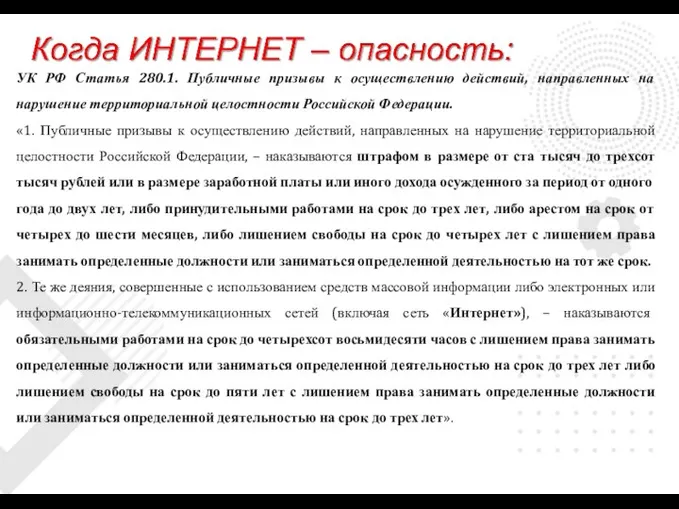 Когда ИНТЕРНЕТ – опасность:

УК РФ Статья 280.1. Публичные призывы к осуществлению действий, направленных на нарушение территориальной целостности Российской Федерации.

«1. Публичные призывы к осуществлению действий, направленных на нарушение территориальной целостности Российской Федерации, – наказываются штрафом в размере от ста тысяч до трехсот тысяч рублей или в размере заработной платы или иного дохода осужденного за период от одного года до двух лет, либо принудительными работами на срок до трех лет, либо арестом на срок от четырех до шести месяцев, либо лишением свободы на срок до четырех лет с лишением права занимать определенные должности или заниматься определенной деятельностью на тот же срок.

2. Те же деяния, совершенные с использованием средств массовой информации либо электронных или информационно-телекоммуникационных сетей (включая сеть «Интернет»), – наказываются обязательными работами на срок до четырехсот восьмидесяти часов с лишением права занимать определенные должности или заниматься определенной деятельностью на срок до трех лет либо лишением свободы на срок до пяти лет с лишением права занимать определенные должности или заниматься определенной деятельностью на срок до трех лет».